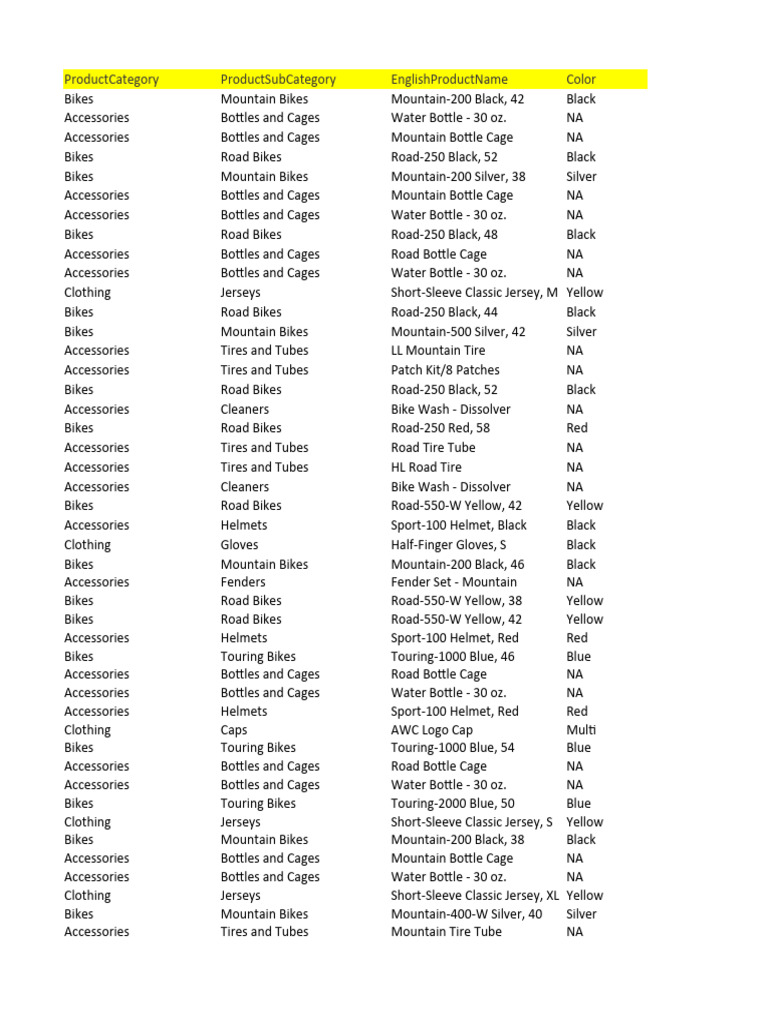 | ProductCategory | ProductSubCategory | EnglishProductName | Color |
|---|---|---|---|
| Bikes | Mountain Bikes | Mountain-200 Black, 42 | Black |
| Accessories | Bottles and Cages | Water Bottle - 30 oz. | NA |
| Accessories | Bottles and Cages | Mountain Bottle Cage | NA |
| Bikes | Road Bikes | Road-250 Black, 52 | Black |
| Bikes | Mountain Bikes | Mountain-200 Silver, 38 | Silver |
| Accessories | Bottles and Cages | Mountain Bottle Cage | NA |
| Accessories | Bottles and Cages | Water Bottle - 30 oz. | NA |
| Bikes | Road Bikes | Road-250 Black, 48 | Black |
| Accessories | Bottles and Cages | Road Bottle Cage | NA |
| Accessories | Bottles and Cages | Water Bottle - 30 oz. | NA |
| Clothing | Jerseys | Short-Sleeve Classic Jersey, M | Yellow |
| Bikes | Road Bikes | Road-250 Black, 44 | Black |
| Bikes | Mountain Bikes | Mountain-500 Silver, 42 | Silver |
| Accessories | Tires and Tubes | LL Mountain Tire | NA |
| Accessories | Tires and Tubes | Patch Kit/8 Patches | NA |
| Bikes | Road Bikes | Road-250 Black, 52 | Black |
| Accessories | Cleaners | Bike Wash - Dissolver | NA |
| Bikes | Road Bikes | Road-250 Red, 58 | Red |
| Accessories | Tires and Tubes | Road Tire Tube | NA |
| Accessories | Tires and Tubes | HL Road Tire | NA |
| Accessories | Cleaners | Bike Wash - Dissolver | NA |
| Bikes | Road Bikes | Road-550-W Yellow, 42 | Yellow |
| Accessories | Helmets | Sport-100 Helmet, Black | Black |
| Clothing | Gloves | Half-Finger Gloves, S | Black |
| Bikes | Mountain Bikes | Mountain-200 Black, 46 | Black |
| Accessories | Fenders | Fender Set - Mountain | NA |
| Bikes | Road Bikes | Road-550-W Yellow, 38 | Yellow |
| Bikes | Road Bikes | Road-550-W Yellow, 42 | Yellow |
| Accessories | Helmets | Sport-100 Helmet, Red | Red |
| Bikes | Touring Bikes | Touring-1000 Blue, 46 | Blue |
| Accessories | Bottles and Cages | Road Bottle Cage | NA |
| Accessories | Bottles and Cages | Water Bottle - 30 oz. | NA |
| Accessories | Helmets | Sport-100 Helmet, Red | Red |
| Clothing | Caps | AWC Logo Cap | Multi |
| Bikes | Touring Bikes | Touring-1000 Blue, 54 | Blue |
| Accessories | Bottles and Cages | Road Bottle Cage | NA |
| Accessories | Bottles and Cages | Water Bottle - 30 oz. | NA |
| Bikes | Touring Bikes | Touring-2000 Blue, 50 | Blue |
| Clothing | Jerseys | Short-Sleeve Classic Jersey, S | Yellow |
| Bikes | Mountain Bikes | Mountain-200 Black, 38 | Black |
| Accessories | Bottles and Cages | Mountain Bottle Cage | NA |
| Accessories | Bottles and Cages | Water Bottle - 30 oz. | NA |
| Clothing | Jerseys | Short-Sleeve Classic Jersey, XL | Yellow |
| Bikes | Mountain Bikes | Mountain-400-W Silver, 40 | Silver |
| Accessories | Tires and Tubes | Mountain Tire Tube | NA |